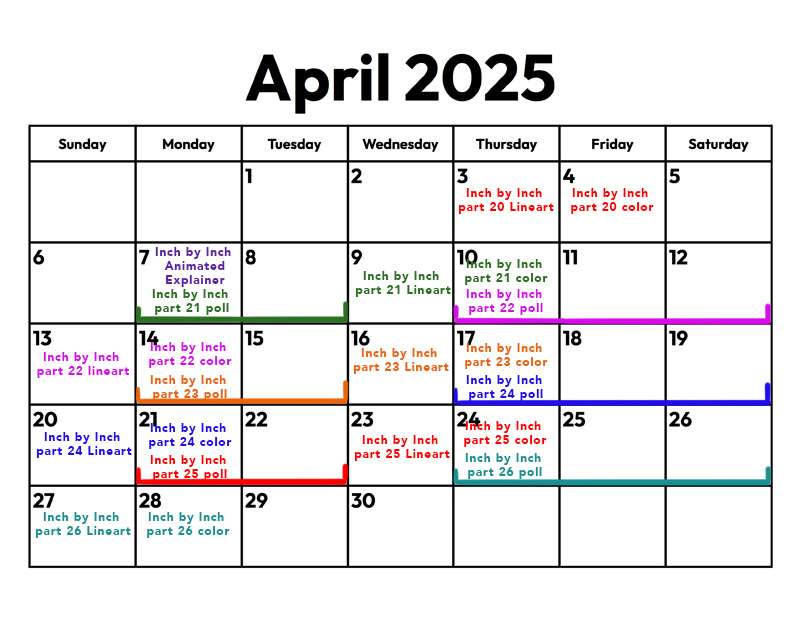 April 2025

| Sunday | Monday | Tuesday | Wednesday | Thursday | Friday | Saturday |
|---|---|---|---|---|---|---|
| | | 1 | 2 | 3 Inch by Inch part 20 Lineart | 4 Inch by Inch part 20 color | 5 |
| 6 | 7 Inch by Inch Animated Explainer Inch by Inch part 21 poll | 8 | 9 Inch by Inch part 21 Lineart | 10 Inch by Inch part 21 color Inch by Inch part 22 poll | 11 | 12 |
| 13 Inch by Inch part 22 lineart | 14 Inch by Inch part 22 color Inch by Inch part 23 poll | 15 | 16 Inch by Inch part 23 Lineart | 17 Inch by Inch part 23 color Inch by Inch part 24 poll | 18 | 19 |
| 20 Inch by Inch part 24 Lineart | 21 Inch by Inch part 24 color Inch by Inch part 25 poll | 22 | 23 Inch by Inch part 25 Lineart | 24 Inch by Inch part 25 color Inch by Inch part 26 poll | 25 | 26 |
| 27 Inch by Inch part 26 Lineart | 28 Inch by Inch part 26 color | 29 | 30 | | | |